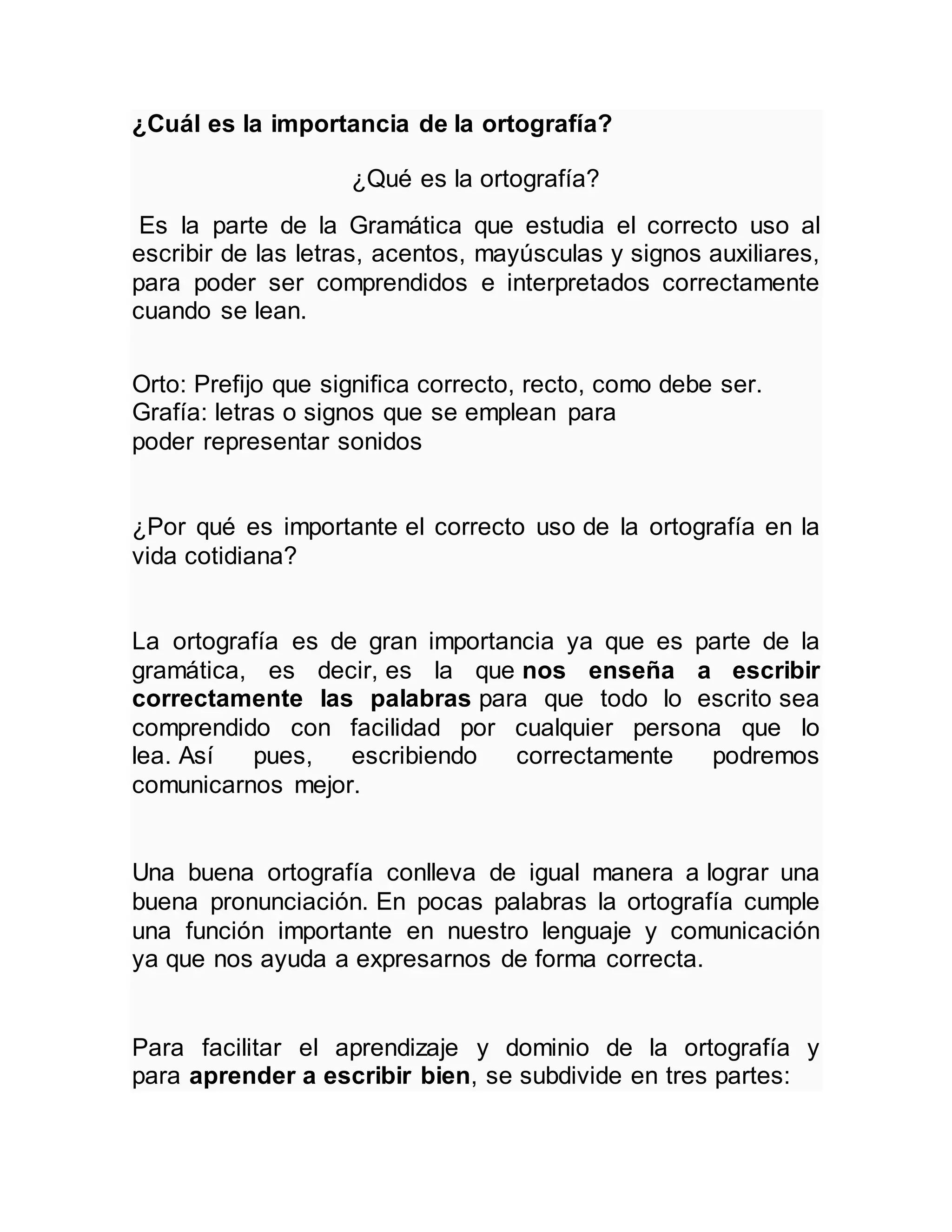 ¿Cuál es la importancia de la ortografía?

¿Qué es la ortografía?

Es la parte de la Gramática que estudia el correcto uso al escribir de las letras, acentos, mayúsculas y signos auxiliares, para poder ser comprendidos e interpretados correctamente cuando se lean.

Orto: Prefijo que significa correcto, recto, como debe ser.
Grafía: letras o signos que se emplean para poder representar sonidos

¿Por qué es importante el correcto uso de la ortografía en la vida cotidiana?

La ortografía es de gran importancia ya que es parte de la gramática, es decir, es la que nos enseña a escribir correctamente las palabras para que todo lo escrito sea comprendido con facilidad por cualquier persona que lo lea. Así pues, escribiendo correctamente podremos comunicarnos mejor.

Una buena ortografía conlleva de igual manera a lograr una buena pronunciación. En pocas palabras la ortografía cumple una función importante en nuestro lenguaje y comunicación ya que nos ayuda a expresarnos de forma correcta.

Para facilitar el aprendizaje y dominio de la ortografía y para aprender a escribir bien, se subdivide en tres partes: